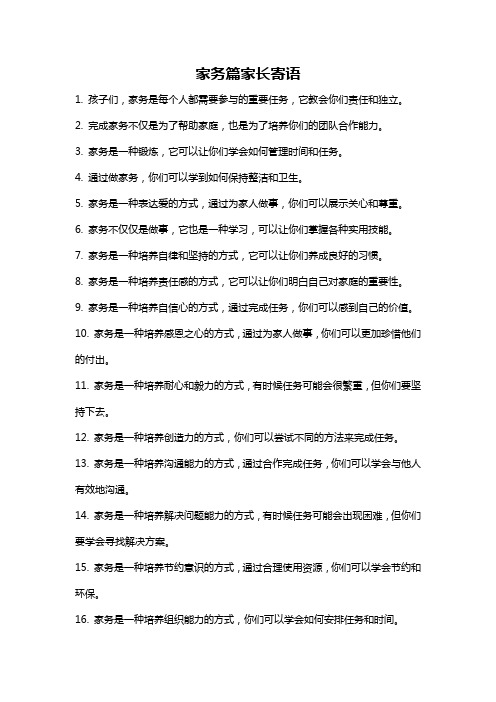 家务篇家长寄语

1. 孩子们，家务是每个人都需要参与的重要任务，它教会你们责任和独立。

2. 完成家务不仅是为了帮助家庭，也是为了培养你们的团队合作能力。

3. 家务是一种锻炼，它可以让你们学会如何管理时间和任务。

4. 通过做家务，你们可以学到如何保持整洁和卫生。

5. 家务是一种表达爱的方式，通过为家人做事，你们可以展示关心和尊重。

6. 家务不仅仅是做事，它也是一种学习，可以让你们掌握各种实用技能。

7. 家务是一种培养自律和坚持的方式，它可以让你们养成良好的习惯。

8. 家务是一种培养责任感的方式，它可以让你们明白自己对家庭的重要性。

9. 家务是一种培养自信心的方式，通过完成任务，你们可以感到自己的价值。

10. 家务是一种培养感恩之心的方式，通过为家人做事，你们可以更加珍惜他们的付出。

11. 家务是一种培养耐心和毅力的方式，有时候任务可能会很繁重，但你们要坚持下去。

12. 家务是一种培养创造力的方式，你们可以尝试不同的方法来完成任务。

13. 家务是一种培养沟通能力的方式，通过合作完成任务，你们可以学会与他人有效地沟通。

14. 家务是一种培养解决问题能力的方式，有时候任务可能会出现困难，但你们要学会寻找解决方案。

15. 家务是一种培养节约意识的方式，通过合理使用资源，你们可以学会节约和环保。

16. 家务是一种培养组织能力的方式，你们可以学会如何安排任务和时间。